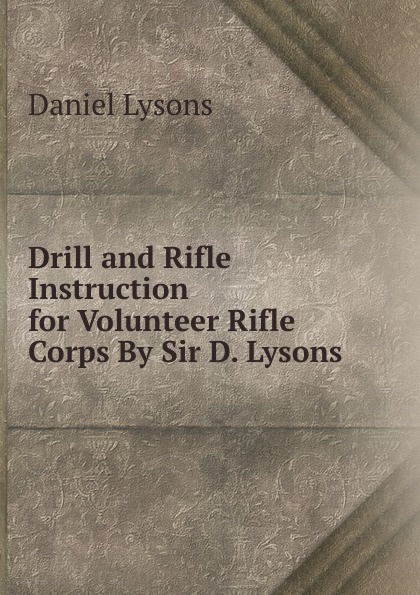 Daniel Lysons

Drill and Rifle Instruction for Volunteer Rifle Corps By Sir D. Lysons